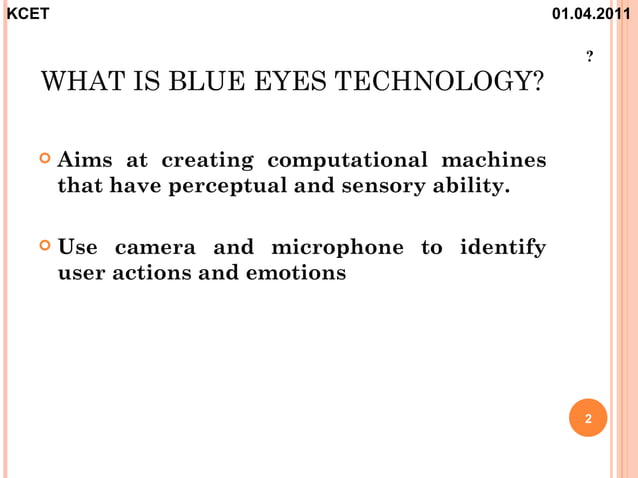 KCET

01.04.2011

?

WHAT IS BLUE EYES TECHNOLOGY?

Aims at creating computational machines that have perceptual and sensory ability.

Use camera and microphone to identify user actions and emotions

2